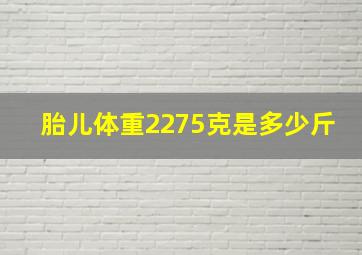 胎儿体重2275克是多少斤